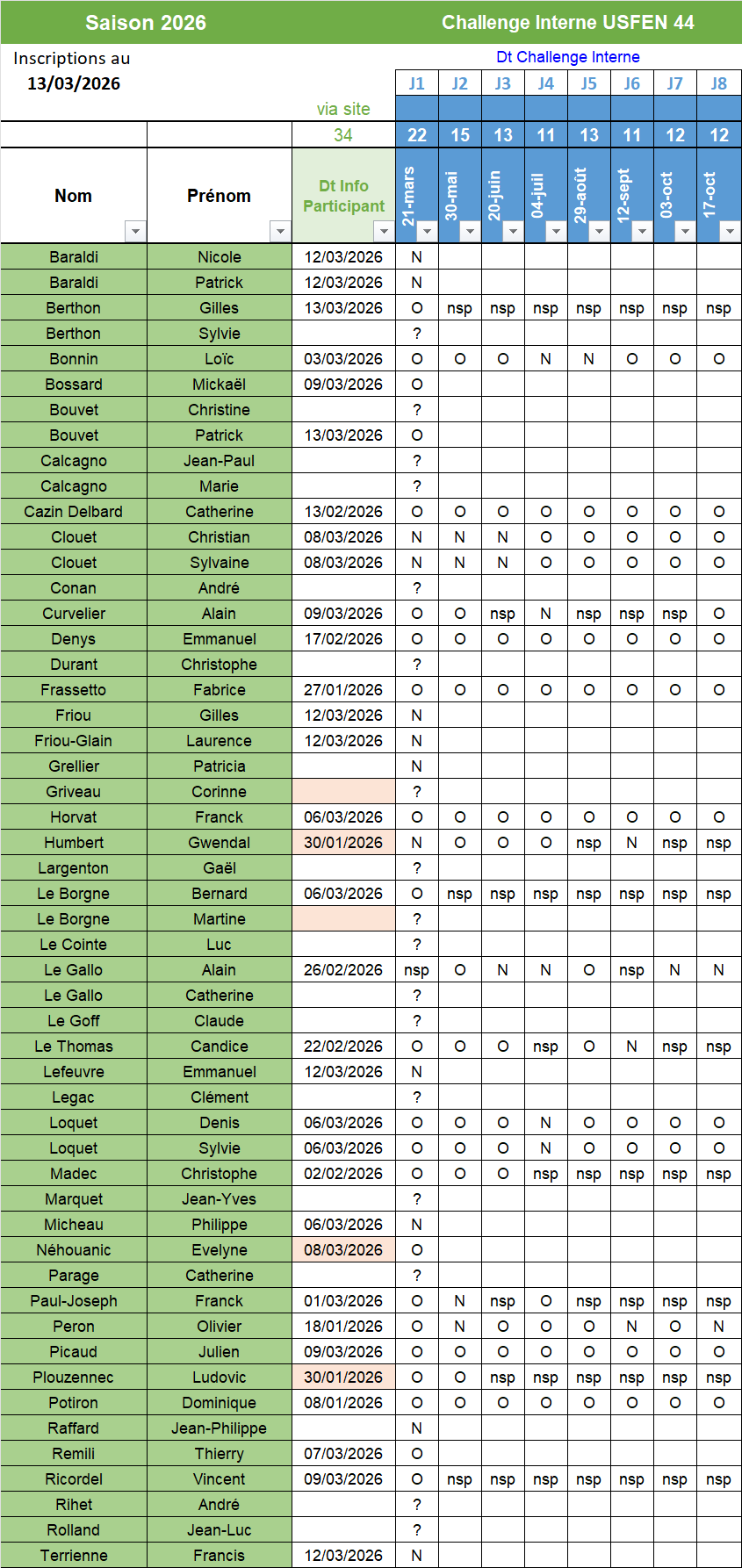 Saison 2026 Challenge Interne USFEN 44

Inscriptions au
13/03/2026

Dt Challenge Interne

| | | via site | J1 | J2 | J3 | J4 | J5 | J6 | J7 | J8 |
|---|---|---|---|---|---|---|---|---|---|---|
| | | 34 | 22 | 15 | 13 | 11 | 13 | 11 | 12 | 12 |
| Nom | Prénom | Dt Info Participant | 21-mars | 30-mai | 20-juin | 04-juil | 29-août | 12-sept | 03-oct | 17-oct |
| Baraldi | Nicole | 12/03/2026 | N | | | | | | | |
| Baraldi | Patrick | 12/03/2026 | N | | | | | | | |
| Berthon | Gilles | 13/03/2026 | O | nsp | nsp | nsp | nsp | nsp | nsp | nsp |
| Berthon | Sylvie | | ? | | | | | | | |
| Bonnin | Loïc | 03/03/2026 | O | O | O | N | N | O | O | O |
| Bossard | Mickaël | 09/03/2026 | O | | | | | | | |
| Bouvet | Christine | | ? | | | | | | | |
| Bouvet | Patrick | 13/03/2026 | O | | | | | | | |
| Calcagno | Jean-Paul | | ? | | | | | | | |
| Calcagno | Marie | | ? | | | | | | | |
| Cazin Delbard | Catherine | 13/02/2026 | O | O | O | O | O | O | O | O |
| Clouet | Christian | 08/03/2026 | N | N | N | O | O | O | O | O |
| Clouet | Sylvaine | 08/03/2026 | N | N | N | O | O | O | O | O |
| Conan | André | | ? | | | | | | | |
| Curvelier | Alain | 09/03/2026 | O | O | nsp | N | nsp | nsp | nsp | O |
| Denys | Emmanuel | 17/02/2026 | O | O | O | O | O | O | O | O |
| Durant | Christophe | | ? | | | | | | | |
| Frassetto | Fabrice | 27/01/2026 | O | O | O | O | O | O | O | O |
| Friou | Gilles | 12/03/2026 | N | | | | | | | |
| Friou-Glain | Laurence | 12/03/2026 | N | | | | | | | |
| Grellier | Patricia | | N | | | | | | | |
| Griveau | Corinne | | ? | | | | | | | |
| Horvat | Franck | 06/03/2026 | O | O | O | O | O | O | O | O |
| Humbert | Gwendal | 30/01/2026 | N | O | O | O | nsp | N | nsp | nsp |
| Largenton | Gaël | | ? | | | | | | | |
| Le Borgne | Bernard | 06/03/2026 | O | nsp | nsp | nsp | nsp | nsp | nsp | nsp |
| Le Borgne | Martine | | ? | | | | | | | |
| Le Cointe | Luc | | ? | | | | | | | |
| Le Gallo | Alain | 26/02/2026 | nsp | O | N | N | O | nsp | N | N |
| Le Gallo | Catherine | | ? | | | | | | | |
| Le Goff | Claude | | ? | | | | | | | |
| Le Thomas | Candice | 22/02/2026 | O | O | O | nsp | O | N | nsp | nsp |
| Lefeuvre | Emmanuel | 12/03/2026 | N | | | | | | | |
| Legac | Clément | | ? | | | | | | | |
| Loquet | Denis | 06/03/2026 | O | O | O | N | O | O | O | O |
| Loquet | Sylvie | 06/03/2026 | O | O | O | N | O | O | O | O |
| Madec | Christophe | 02/02/2026 | O | O | O | nsp | nsp | nsp | nsp | nsp |
| Marquet | Jean-Yves | | ? | | | | | | | |
| Micheau | Philippe | 06/03/2026 | N | | | | | | | |
| Néhouanic | Evelyne | 08/03/2026 | O | | | | | | | |
| Parage | Catherine | | ? | | | | | | | |
| Paul-Joseph | Franck | 01/03/2026 | O | N | nsp | O | nsp | nsp | nsp | nsp |
| Peron | Olivier | 18/01/2026 | O | N | O | O | O | N | O | N |
| Picaud | Julien | 09/03/2026 | O | O | O | O | O | O | O | O |
| Plouzennec | Ludovic | 30/01/2026 | O | O | nsp | nsp | nsp | nsp | nsp | nsp |
| Potiron | Dominique | 08/01/2026 | O | O | O | O | O | O | O | O |
| Raffard | Jean-Philippe | | N | | | | | | | |
| Remili | Thierry | 07/03/2026 | O | | | | | | | |
| Ricordel | Vincent | 09/03/2026 | O | nsp | nsp | nsp | nsp | nsp | nsp | nsp |
| Rihet | André | | ? | | | | | | | |
| Rolland | Jean-Luc | | ? | | | | | | | |
| Terrienne | Francis | 12/03/2026 | N | | | | | | | |